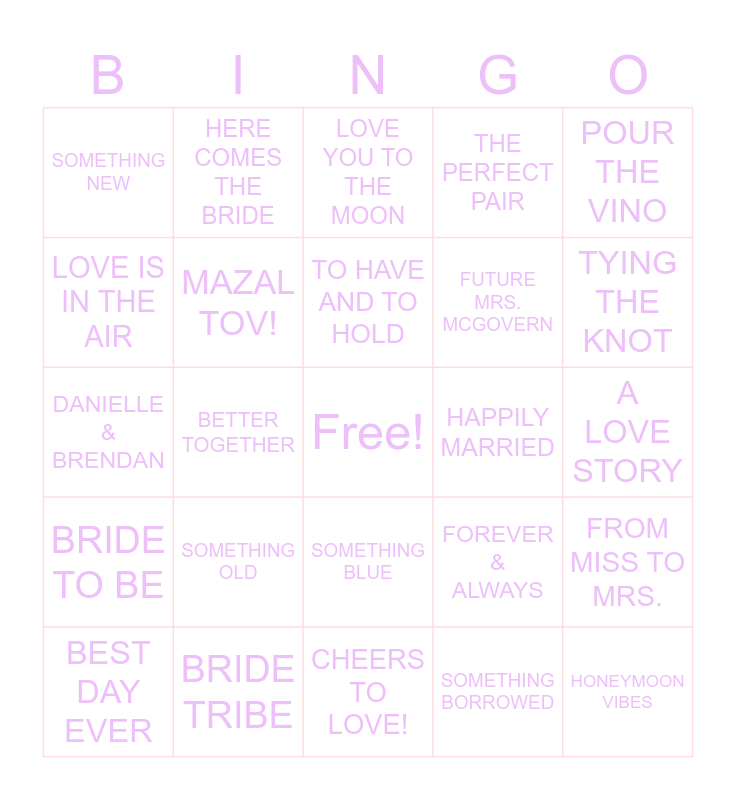 | B | I | N | G | O |
|---|---|---|---|---|
| SOMETHING NEW | HERE COMES THE BRIDE | LOVE YOU TO THE MOON | THE PERFECT PAIR | POUR THE VINO |
| LOVE IS IN THE AIR | MAZAL TOV! | TO HAVE AND TO HOLD | FUTURE MRS. MCGOVERN | TYING THE KNOT |
| DANIELLE & BRENDAN | BETTER TOGETHER | Free! | HAPPILY MARRIED | A LOVE STORY |
| BRIDE TO BE | SOMETHING OLD | SOMETHING BLUE | FOREVER & ALWAYS | FROM MISS TO MRS. |
| BEST DAY EVER | BRIDE TRIBE | CHEERS TO LOVE! | SOMETHING BORROWED | HONEYMOON VIBES |